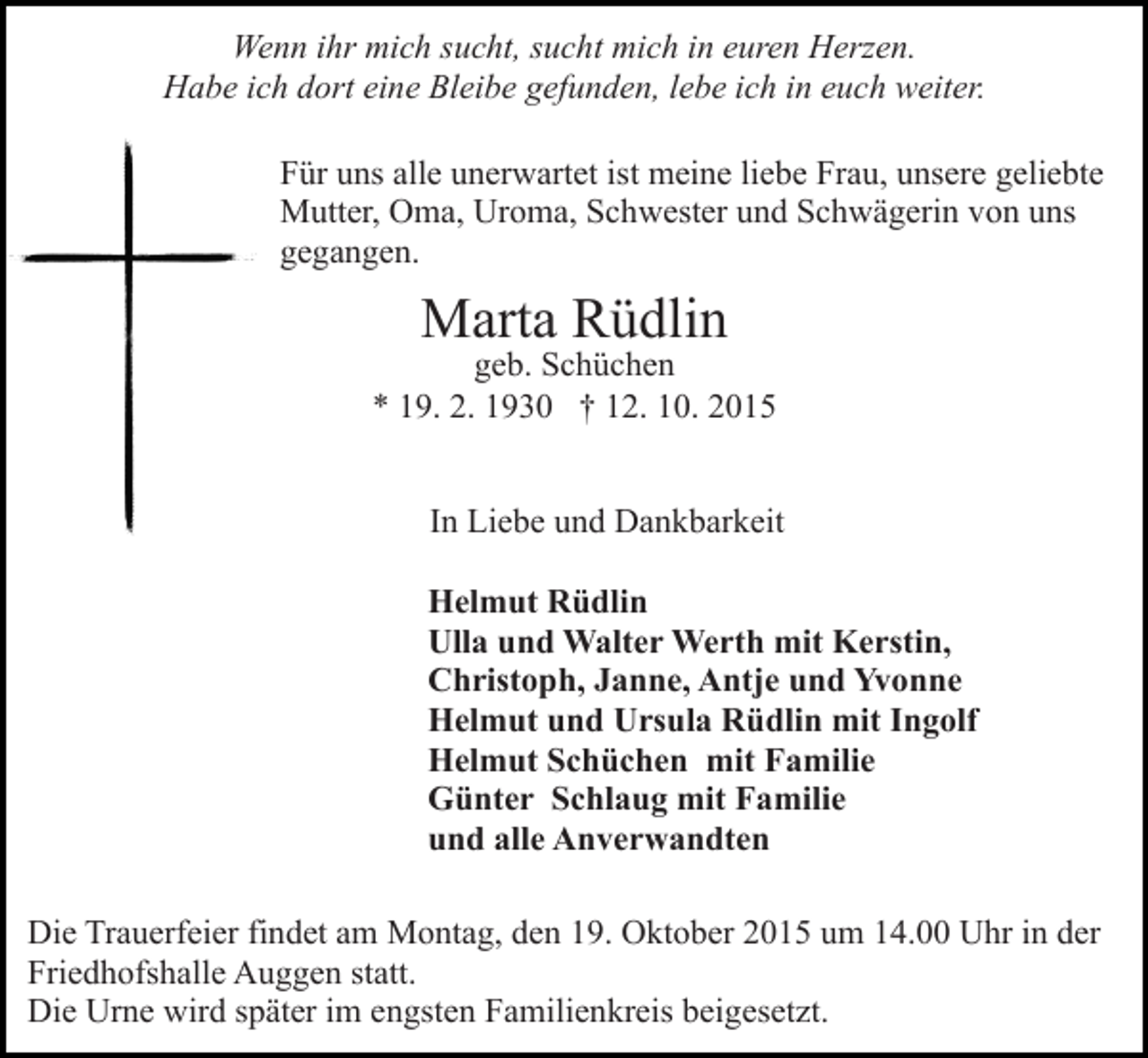 Wenn ihr mich sucht, sucht mich in euren Herzen.
Habe ich dort eine Bleibe gefunden, lebe ich in euch weiter.

Für uns alle unerwartet ist meine liebe Frau, unsere geliebte Mutter, Oma, Uroma, Schwester und Schwägerin von uns gegangen.

Marta Rüdlin
geb. Schüchen
* 19. 2. 1930 † 12. 10. 2015

In Liebe und Dankbarkeit

Helmut Rüdlin
Ulla und Walter Werth mit Kerstin,
Christoph, Janne, Antje und Yvonne
Helmut und Ursula Rüdlin mit Ingolf
Helmut Schüchen mit Familie
Günter Schlaug mit Familie
und alle Anverwandten

Die Trauerfeier findet am Montag, den 19. Oktober 2015 um 14.00 Uhr in der Friedhofshalle Auggen statt.
Die Urne wird später im engsten Familienkreis beigesetzt.